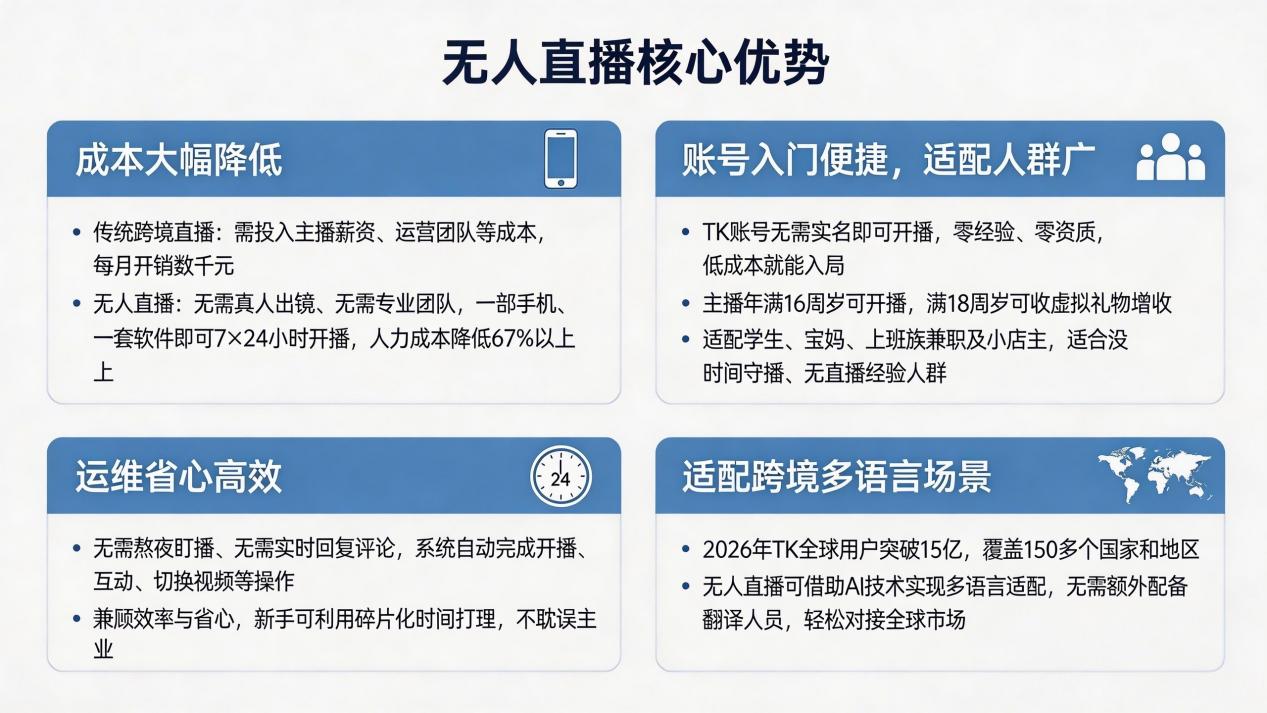 无人直播核心优势

成本大幅降低

• 传统跨境直播：需投入主播薪资、运营团队等成本，每月开销数千元
• 无人直播：无需真人出镜、无需专业团队，一部手机、一套软件即可7×24小时开播，人力成本降低67%以上上

账号入门便捷，适配人群广

• TK账号无需实名即可开播，零经验、零资质，低成本就能入局
• 主播年满16周岁可开播，满18周岁可收虚拟礼物增收
• 适配学生、宝妈、上班族兼职及小店主，适合没时间守播、无直播经验人群

运维省心高效

24

• 无需熬夜盯播、无需实时回复评论，系统自动完成开播、互动、切换视频等操作
• 兼顾效率与省心，新手可利用碎片化时间打理，不耽误主业

适配跨境多语言场景

• 2026年TK全球用户突破15亿，覆盖150多个国家和地区
• 无人直播可借助AI技术实现多语言适配，无需额外配备翻译人员，轻松对接全球市场